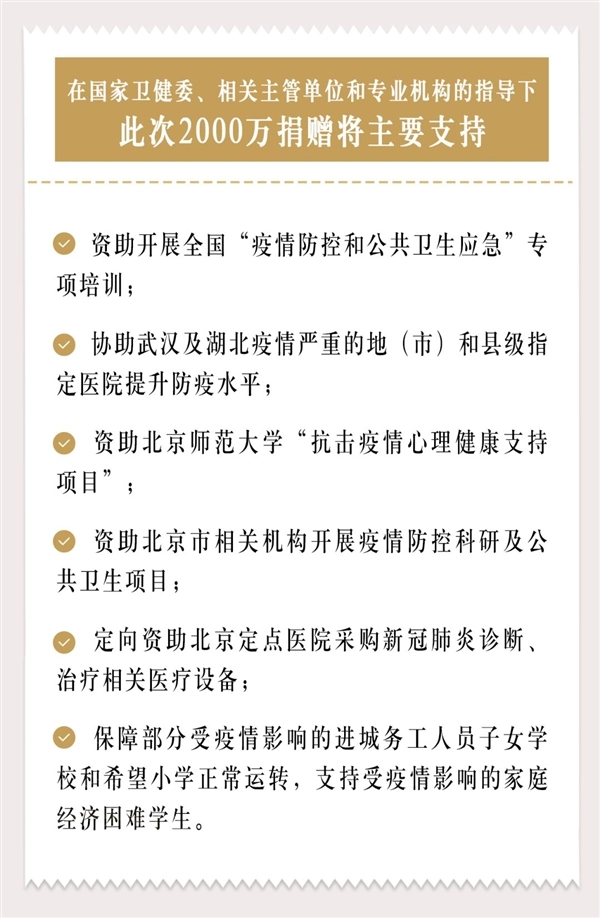 在国家卫健委、相关主管单位和专业机构的指导下
此次2000万捐赠将主要支持

资助开展全国“疫情防控和公共卫生应急”专项培训；

协助武汉及湖北疫情严重的地（市）和县级指定医院提升防疫水平；

资助北京师范大学“抗击疫情心理健康支持项目”；

资助北京市相关机构开展疫情防控科研及公共卫生项目；

定向资助北京定点医院采购新冠肺炎诊断、治疗相关医疗设备；

保障部分受疫情影响的进城务工人员子女学校和希望小学正常运转，支持受疫情影响的家庭经济困难学生。